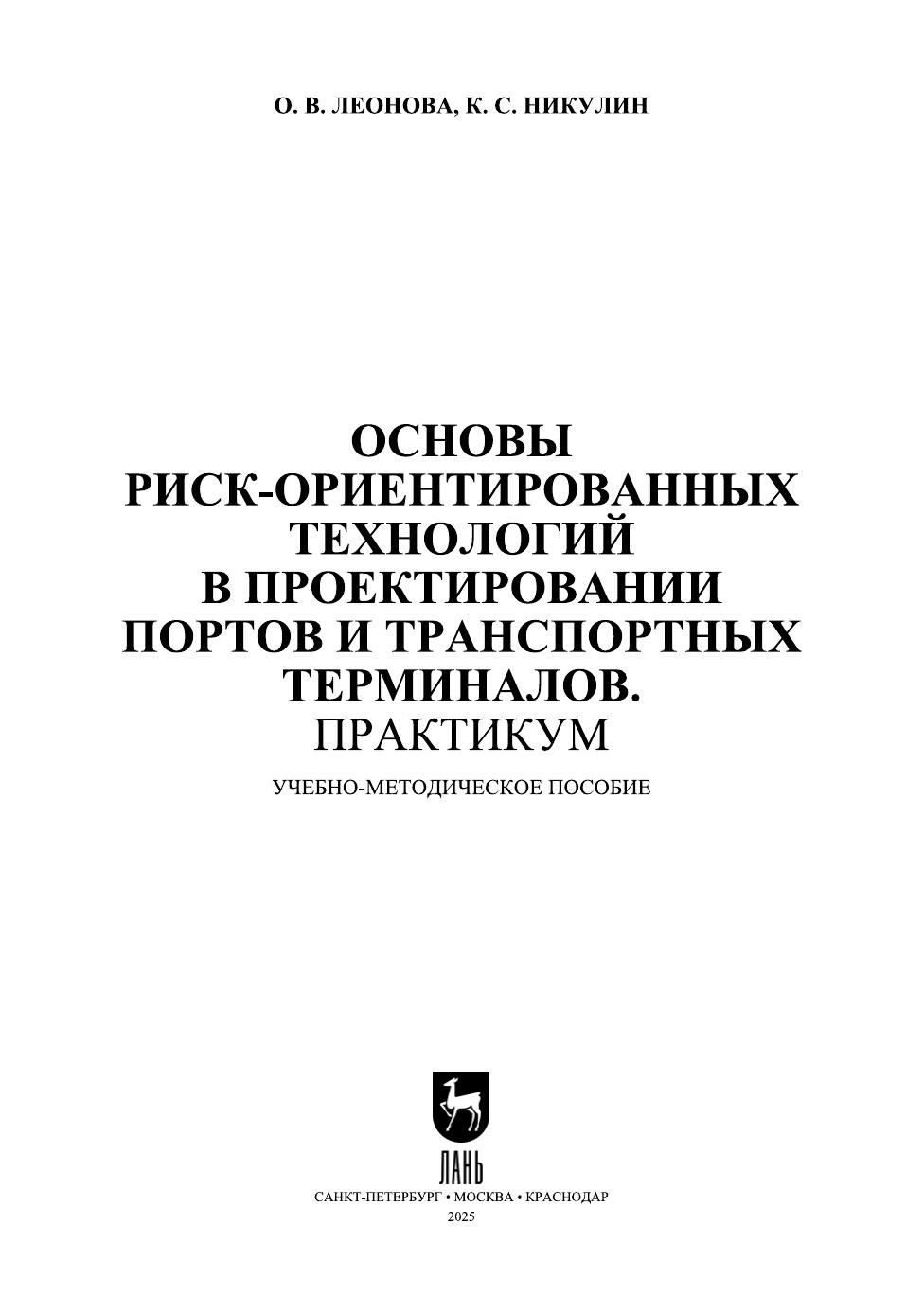 О. В. ЛЕОНОВА, К. С. НИКУЛИН

ОСНОВЫ
РИСК-ОРИЕНТИРОВАННЫХ
ТЕХНОЛОГИЙ
В ПРОЕКТИРОВАНИИ
ПОРТОВ И ТРАНСПОРТНЫХ
ТЕРМИНАЛОВ.
ПРАКТИКУМ

УЧЕБНО-МЕТОДИЧЕСКОЕ ПОСОБИЕ

ЛАНЬ

САНКТ-ПЕТЕРБУРГ • МОСКВА • КРАСНОДАР
2025